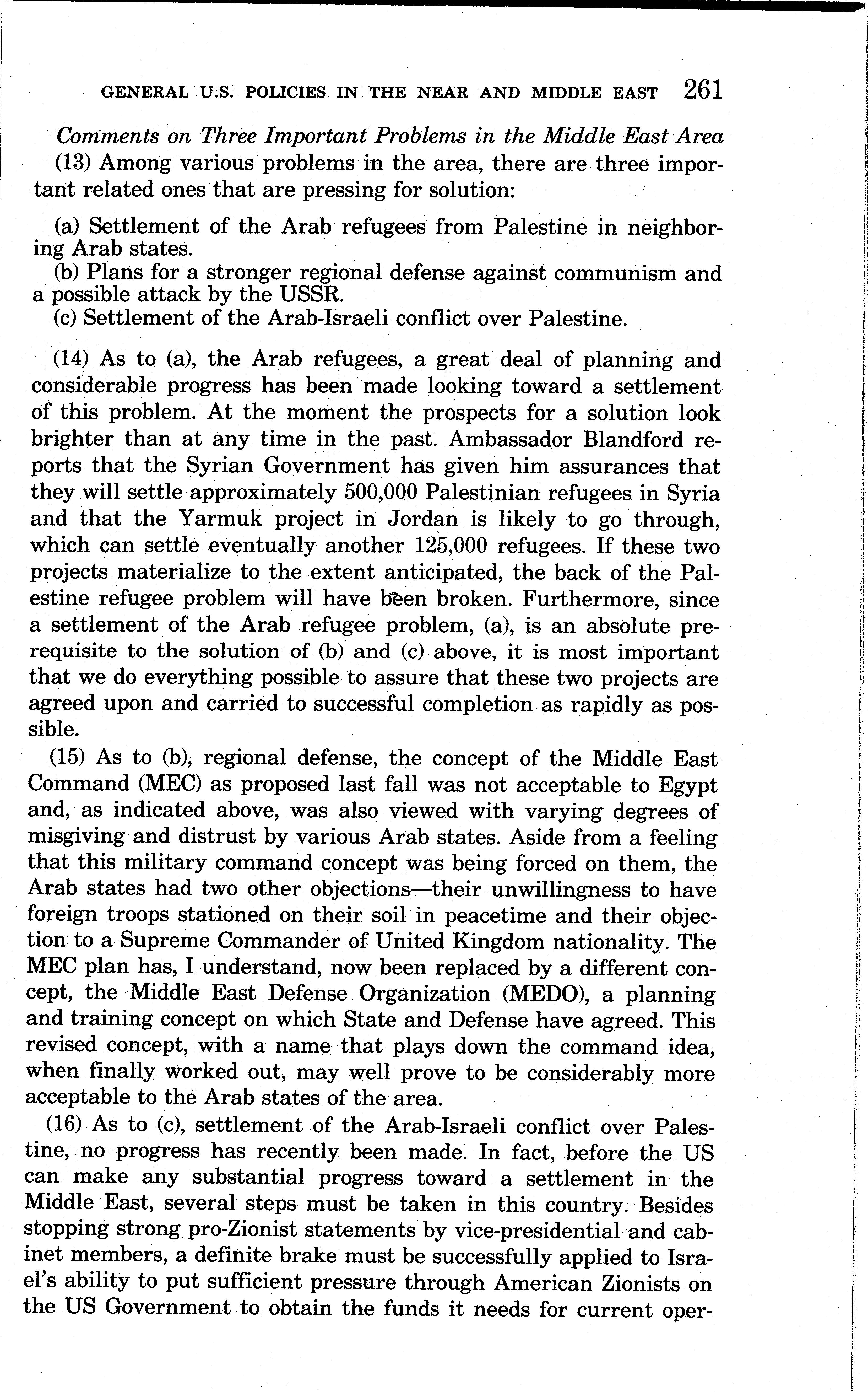 GENERAL U.S. POLICIES IN THE NEAR AND MIDDLE EAST 261

Comments on Three Important Problems in the Middle East Area

(13) Among various problems in the area, there are three important related ones that are pressing for solution:

(a) Settlement of the Arab refugees from Palestine in neighboring Arab states.
(b) Plans for a stronger regional defense against communism and a possible attack by the USSR.
(c) Settlement of the Arab-Israeli conflict over Palestine.

(14) As to (a), the Arab refugees, a great deal of planning and considerable progress has been made looking toward a settlement of this problem. At the moment the prospects for a solution look brighter than at any time in the past. Ambassador Blandford reports that the Syrian Government has given him assurances that they will settle approximately 500,000 Palestinian refugees in Syria and that the Yarmuk project in Jordan is likely to go through, which can settle eventually another 125,000 refugees. If these two projects materialize to the extent anticipated, the back of the Palestine refugee problem will have been broken. Furthermore, since a settlement of the Arab refugee problem, (a), is an absolute prerequisite to the solution of (b) and (c) above, it is most important that we do everything possible to assure that these two projects are agreed upon and carried to successful completion as rapidly as possible.

(15) As to (b), regional defense, the concept of the Middle East Command (MEC) as proposed last fall was not acceptable to Egypt and, as indicated above, was also viewed with varying degrees of misgiving and distrust by various Arab states. Aside from a feeling that this military command concept was being forced on them, the Arab states had two other objections—their unwillingness to have foreign troops stationed on their soil in peacetime and their objection to a Supreme Commander of United Kingdom nationality. The MEC plan has, I understand, now been replaced by a different concept, the Middle East Defense Organization (MEDO), a planning and training concept on which State and Defense have agreed. This revised concept, with a name that plays down the command idea, when finally worked out, may well prove to be considerably more acceptable to the Arab states of the area.

(16) As to (c), settlement of the Arab-Israeli conflict over Palestine, no progress has recently been made. In fact, before the US can make any substantial progress toward a settlement in the Middle East, several steps must be taken in this country. Besides stopping strong pro-Zionist statements by vice-presidential and cabinet members, a definite brake must be successfully applied to Israel's ability to put sufficient pressure through American Zionists on the US Government to obtain the funds it needs for current oper-